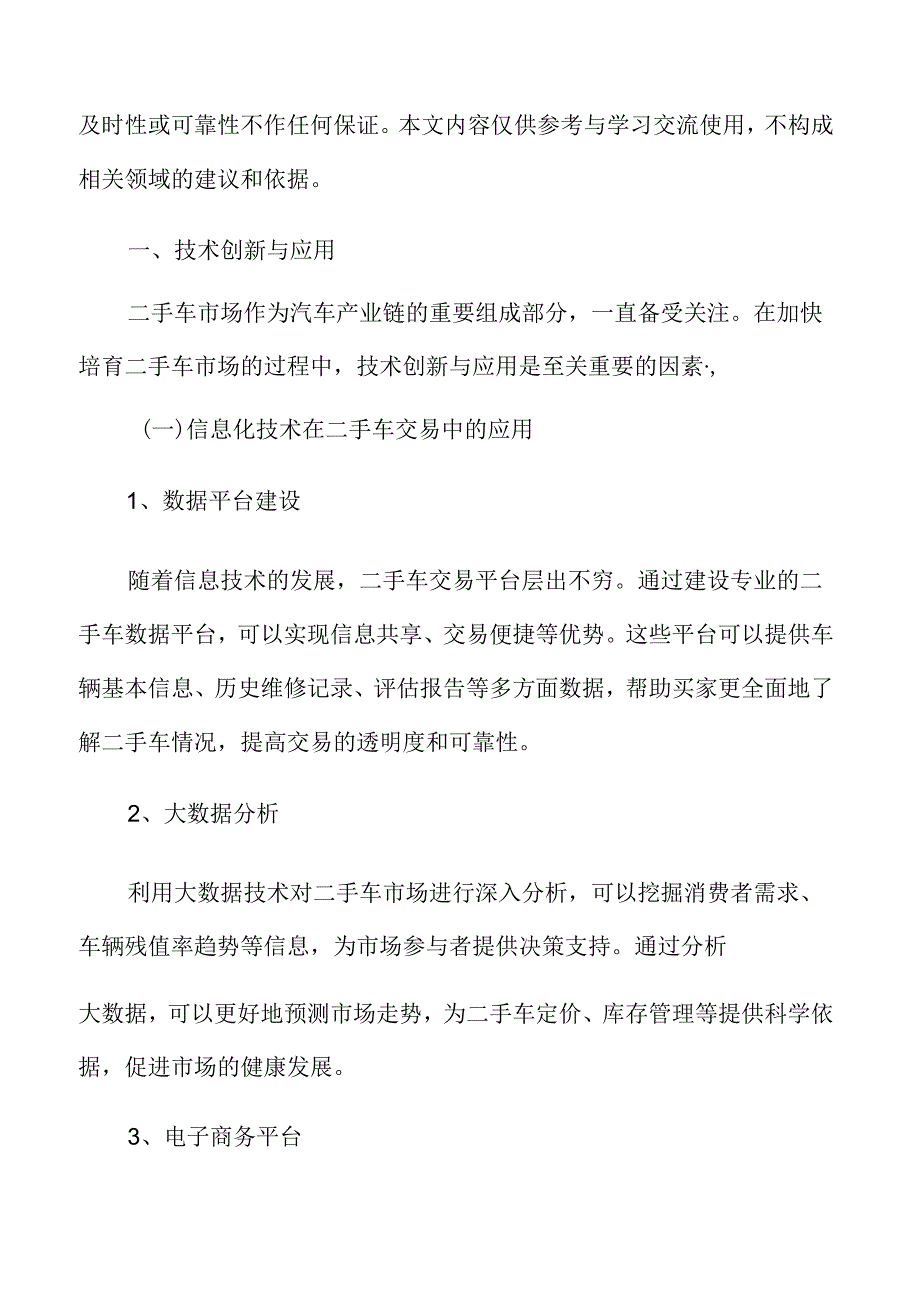 及时性或可靠性不作任何保证。本文内容仅供参考与学习交流使用，不构成相关领域的建议和依据。

一、技术创新与应用

二手车市场作为汽车产业链的重要组成部分，一直备受关注。在加快培育二手车市场的过程中，技术创新与应用是至关重要的因素·,

(一)信息化技术在二手车交易中的应用

1、数据平台建设

随着信息技术的发展，二手车交易平台层出不穷。通过建设专业的二手车数据平台，可以实现信息共享、交易便捷等优势。这些平台可以提供车辆基本信息、历史维修记录、评估报告等多方面数据，帮助买家更全面地了解二手车情况，提高交易的透明度和可靠性。

2、大数据分析

利用大数据技术对二手车市场进行深入分析，可以挖掘消费者需求、车辆残值率趋势等信息，为市场参与者提供决策支持。通过分析

大数据，可以更好地预测市场走势，为二手车定价、库存管理等提供科学依据，促进市场的健康发展。

3、电子商务平台